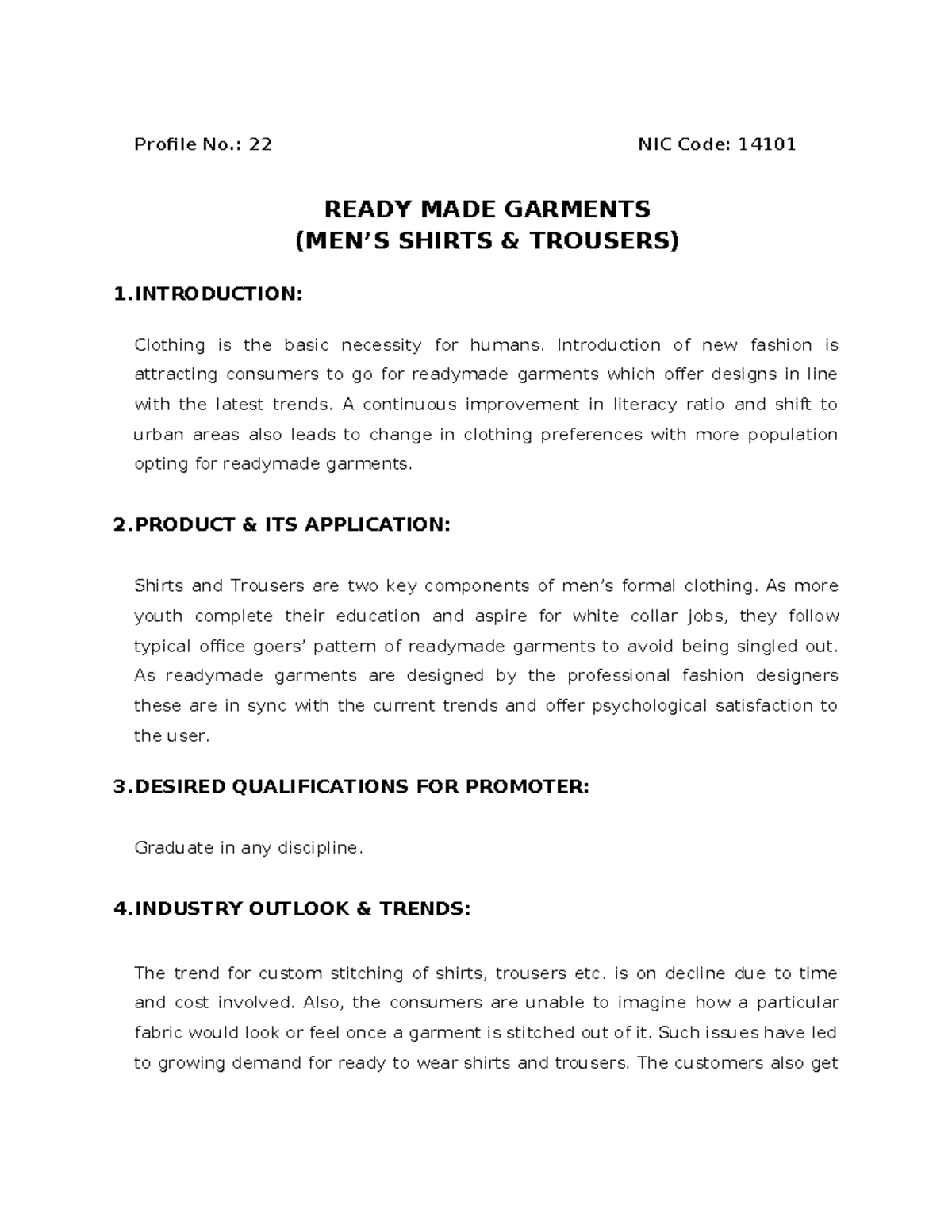 Profile No.: 22 NIC Code: 14101

READY MADE GARMENTS
(MEN’S SHIRTS & TROUSERS)

1.INTRODUCTION:

Clothing is the basic necessity for humans. Introduction of new fashion is attracting consumers to go for readymade garments which offer designs in line with the latest trends. A continuous improvement in literacy ratio and shift to urban areas also leads to change in clothing preferences with more population opting for readymade garments.

2.PRODUCT & ITS APPLICATION:

Shirts and Trousers are two key components of men’s formal clothing. As more youth complete their education and aspire for white collar jobs, they follow typical office goers’ pattern of readymade garments to avoid being singled out. As readymade garments are designed by the professional fashion designers these are in sync with the current trends and offer psychological satisfaction to the user.

3.DESIRED QUALIFICATIONS FOR PROMOTER:

Graduate in any discipline.

4.INDUSTRY OUTLOOK & TRENDS:

The trend for custom stitching of shirts, trousers etc. is on decline due to time and cost involved. Also, the consumers are unable to imagine how a particular fabric would look or feel once a garment is stitched out of it. Such issues have led to growing demand for ready to wear shirts and trousers. The customers also get